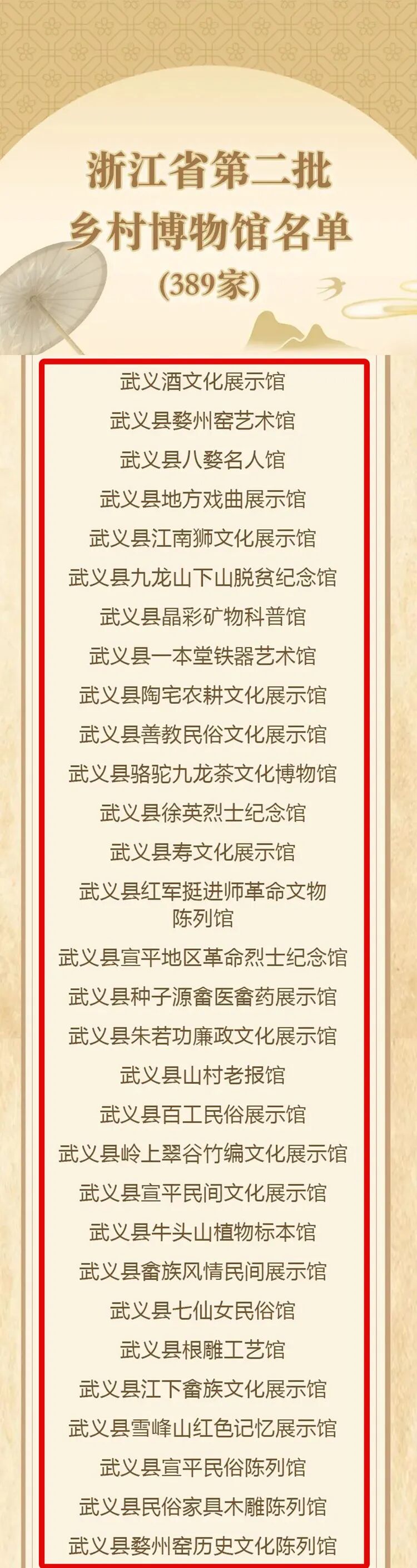 浙江省第二批
乡村博物馆名单
(389家)

武义酒文化展示馆

武义县婺州窑艺术馆

武义县八婺名人馆

武义县地方戏曲展示馆

武义县江南狮文化展示馆

武义县九龙山下山脱贫纪念馆

武义县晶彩矿物科普馆

武义县一本堂铁器艺术馆

武义县陶宅农耕文化展示馆

武义县善教民俗文化展示馆

武义县骆驼九龙茶文化博物馆

武义县徐英烈士纪念馆

武义县寿文化展示馆

武义县红军挺进师革命文物陈列馆

武义县宣平地区革命烈士纪念馆

武义县种子源畲医畲药展示馆

武义县朱若功廉政文化展示馆

武义县山村老报馆

武义县百工民俗展示馆

武义县岭上翠谷竹编文化展示馆

武义县宣平民间文化展示馆

武义县牛头山植物标本馆

武义县畲族风情民间展示馆

武义县七仙女民俗馆

武义县根雕工艺馆

武义县江下畲族文化展示馆

武义县雪峰山红色记忆展示馆

武义县宣平民俗陈列馆

武义县民俗家具木雕陈列馆

武义县婺州窑历史文化陈列馆